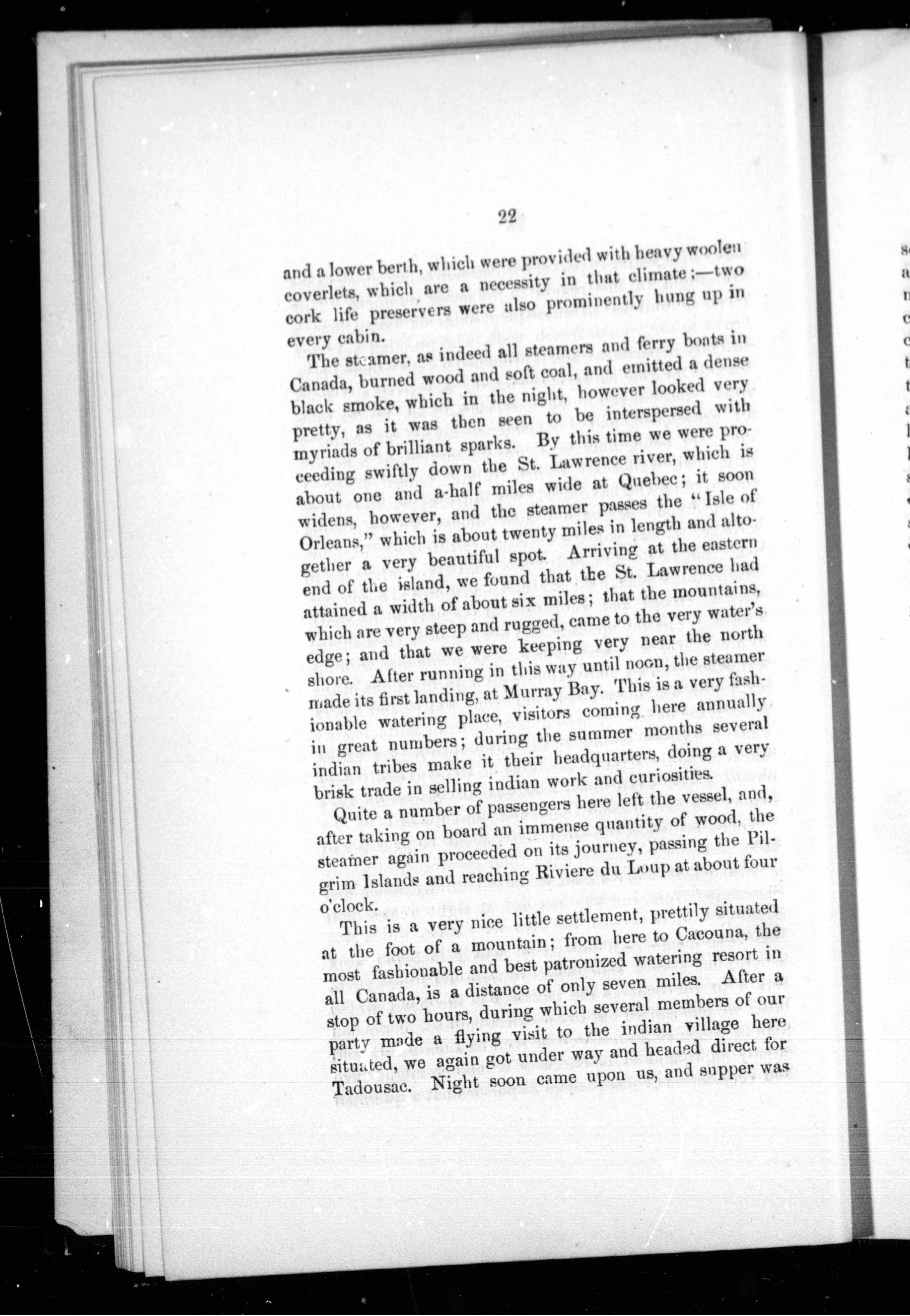 22

and a lower berth, which were provided with heavy woolen coverlets, which are a necessity in that climate;—two cork life preservers were also prominently hung up in every cabin.

The steamer, as indeed all steamers and ferry boats in Canada, burned wood and soft coal, and emitted a dense black smoke, which in the night, however looked very pretty, as it was then seen to be interspersed with myriads of brilliant sparks. By this time we were proceeding swiftly down the St. Lawrence river, which is about one and a-half miles wide at Quebec; it soon widens, however, and the steamer passes the "Isle of Orleans," which is about twenty miles in length and altogether a very beautiful spot. Arriving at the eastern end of the island, we found that the St. Lawrence had attained a width of about six miles; that the mountains, which are very steep and rugged, came to the very water's edge; and that we were keeping very near the north shore. After running in this way until noon, the steamer made its first landing, at Murray Bay. This is a very fashionable watering place, visitors coming here annually in great numbers; during the summer months several indian tribes make it their headquarters, doing a very brisk trade in selling indian work and curiosities.

Quite a number of passengers here left the vessel, and, after taking on board an immense quantity of wood, the steamer again proceeded on its journey, passing the Pilgrim Islands and reaching Riviere du Loup at about four o'clock.

This is a very nice little settlement, prettily situated at the foot of a mountain; from here to Cacouna, the most fashionable and best patronized watering resort in all Canada, is a distance of only seven miles. After a stop of two hours, during which several members of our party made a flying visit to the indian village here situated, we again got under way and headed direct for Tadousac. Night soon came upon us, and supper was